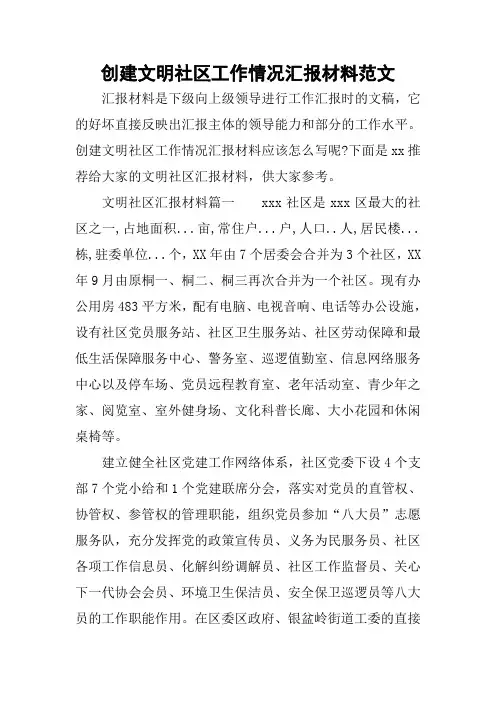 创建文明社区工作情况汇报材料范文

汇报材料是下级向上级领导进行工作汇报时的文稿，它的好坏直接反映出汇报主体的领导能力和部分的工作水平。创建文明社区工作情况汇报材料应该怎么写呢?下面是xx推荐给大家的文明社区汇报材料，供大家参考。

文明社区汇报材料篇一　　xxx社区是xxx区最大的社区之一,占地面积...亩,常住户...户,人口..人,居民楼...栋,驻委单位...个，XX年由7个居委会合并为3个社区，XX年9月由原桐一、桐二、桐三再次合并为一个社区。现有办公用房483平方米，配有电脑、电视音响、电话等办公设施，设有社区党员服务站、社区卫生服务站、社区劳动保障和最低生活保障服务中心、警务室、巡逻值勤室、信息网络服务中心以及停车场、党员远程教育室、老年活动室、青少年之家、阅览室、室外健身场、文化科普长廊、大小花园和休闲桌椅等。

建立健全社区党建工作网络体系，社区党委下设4个支部7个党小给和1个党建联席分会，落实对党员的直管权、协管权、参管权的管理职能，组织党员参加“八大员”志愿服务队，充分发挥党的政策宣传员、义务为民服务员、社区各项工作信息员、化解纠纷调解员、社区工作监督员、关心下一代协会会员、环境卫生保洁员、安全保卫巡逻员等八大员的工作职能作用。在区委区政府、银盆岭街道工委的直接